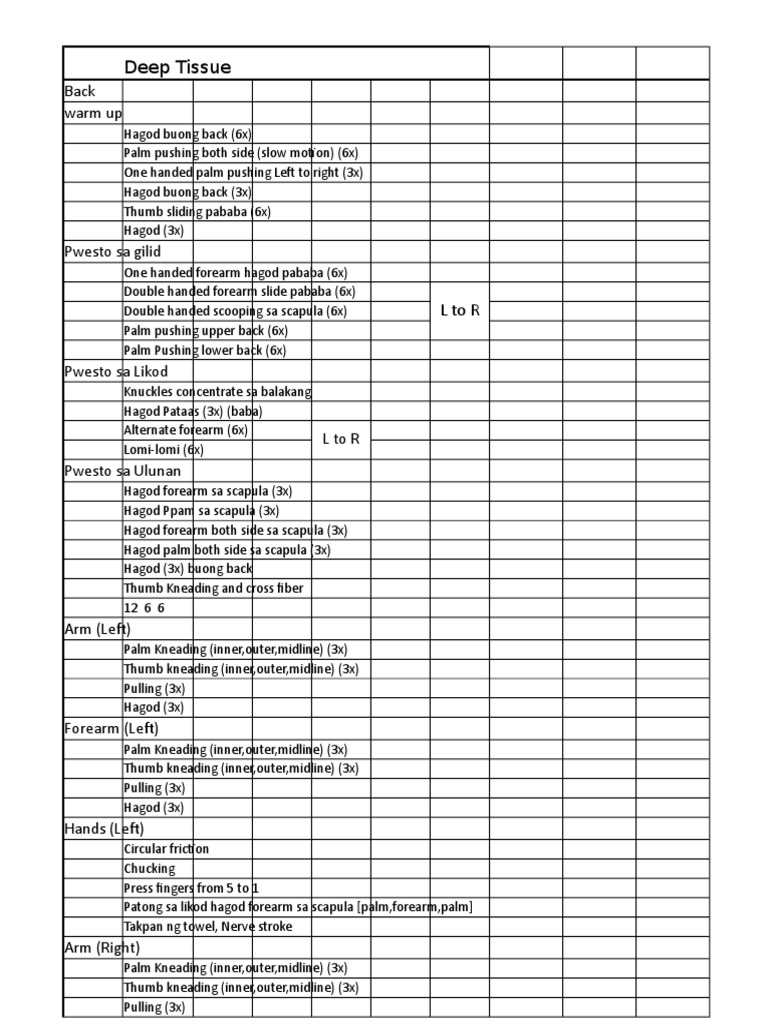 Deep Tissue
Back
warm up
Hagod buong back (6x)
Palm pushing both side (slow motion) (6x)
One handed palm pushing Left to right (3x)
Hagod buong back (3x)
Thumb sliding pababa (6x)
Hagod (3x)
Pwesto sa gilid
One handed forearm hagod pababa (6x)
Double handed forearm slide pababa (6x)
Double handed scooping sa scapula (6x)
L to R
Palm pushing upper back (6x)
Palm Pushing lower back (6x)
Pwesto sa Likod
Knuckles concentrate sa balakang
Hagod Pataas (3x) (baba)
Alternate forearm (6x)
L to R
Lomi-lomi (6x)
Pwesto sa Ulunan
Hagod forearm sa scapula (3x)
Hagod Ppam sa scapula (3x)
Hagod forearm both side sa scapula (3x)
Hagod palm both side sa scapula (3x)
Hagod (3x) buong back
Thumb Kneading and cross fiber
12 6 6
Arm (Left)
Palm Kneading (inner,outer,midline) (3x)
Thumb kneading (inner,outer,midline) (3x)
Pulling (3x)
Hagod (3x)
Forearm (Left)
Palm Kneading (inner,outer,midline) (3x)
Thumb kneading (inner,outer,midline) (3x)
Pulling (3x)
Hagod (3x)
Hands (Left)
Circular friction
Chucking
Press fingers from 5 to 1
Patong sa likod hagod forearm sa scapula [palm,forearm,palm]
Takpan ng towel, Nerve stroke
Arm (Right)
Palm Kneading (inner,outer,midline) (3x)
Thumb kneading (inner,outer,midline) (3x)
Pulling (3x)